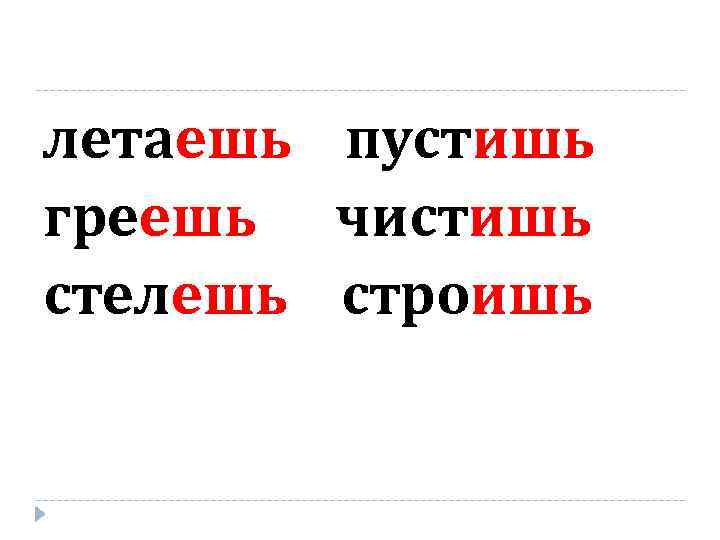 летаешь пустишь
греешь чистишь
стелешь строишь